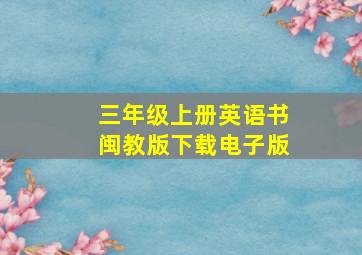 三年级上册英语书
闽教版下载电子版